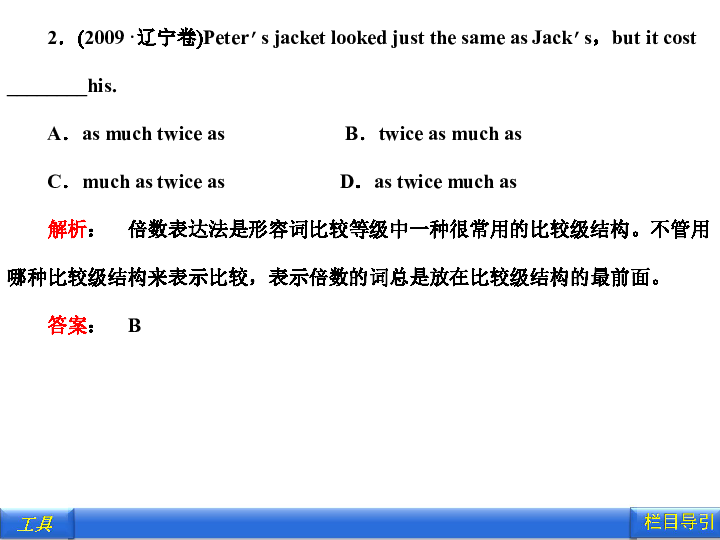 2．(2009 ·辽宁卷)Peter′s jacket looked just the same as Jack′s，but it cost ________his.

A．as much twice as B．twice as much as

C．much as twice as D．as twice much as

解析： 倍数表达法是形容词比较等级中一种很常用的比较级结构。不管用哪种比较级结构来表示比较，表示倍数的词总是放在比较级结构的最前面。

答案： B

工具

栏目导引